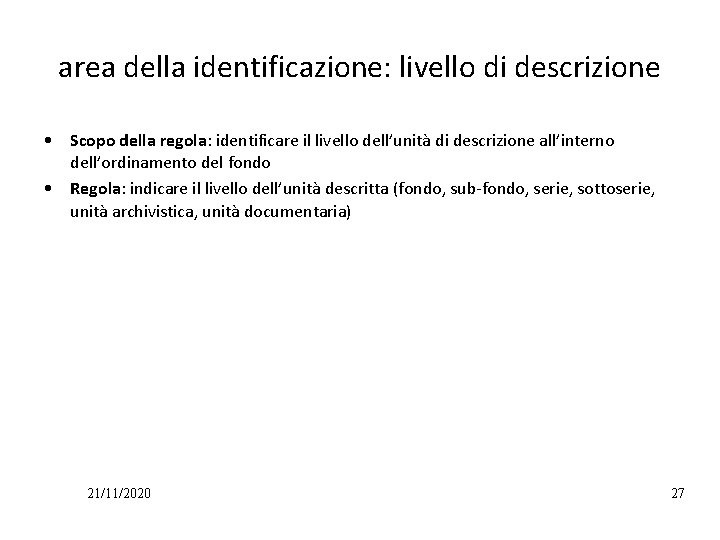 area della identificazione: livello di descrizione

• Scopo della regola: identificare il livello dell'unità di descrizione all'interno dell'ordinamento del fondo
• Regola: indicare il livello dell'unità descritta (fondo, sub-fondo, serie, sottoserie, unità archivistica, unità documentaria)

21/11/2020

27